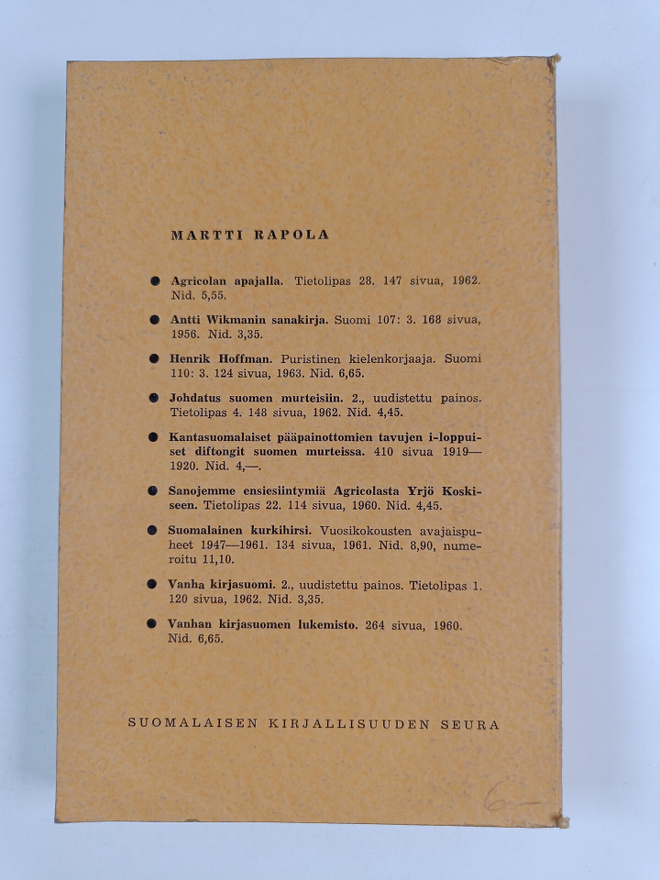 MARTTI RAPOLA

• Agricolan apajalla. Tietolipas 28. 147 sivua, 1962. Nid. 5,55.

• Antti Wikmanin sanakirja. Suomi 107: 3. 168 sivua, 1956. Nid. 3,35.

• Henrik Hoffman. Puristinen kielenkorjaaja. Suomi 110: 3. 124 sivua, 1963. Nid. 6,65.

• Johdatus suomen murteisiin. 2., uudistettu painos. Tietolipas 4. 148 sivua, 1962. Nid. 4,45.

• Kantasuomalaiset pääpainottomien tavujen i-loppuiset diftongit suomen murteissa. 410 sivua 1919—1920. Nid. 4,—.

• Sanojemme ensiesiintymiä Agricolasta Yrjö Koskiseen. Tietolipas 22. 114 sivua, 1960. Nid. 4,45.

• Suomalainen kurkihirsi. Vuosikokousten avajaispuheet 1947—1961. 134 sivua, 1961. Nid. 8,90, numeroitu 11,10.

• Vanha kirjasuomi. 2., uudistettu painos. Tietolipas 1. 120 sivua, 1962. Nid. 3,35.

• Vanhan kirjasuomen lukemisto. 264 sivua, 1960. Nid. 6,65.

SUOMALAISEN KIRJALLISUUDEN SEURA

6—